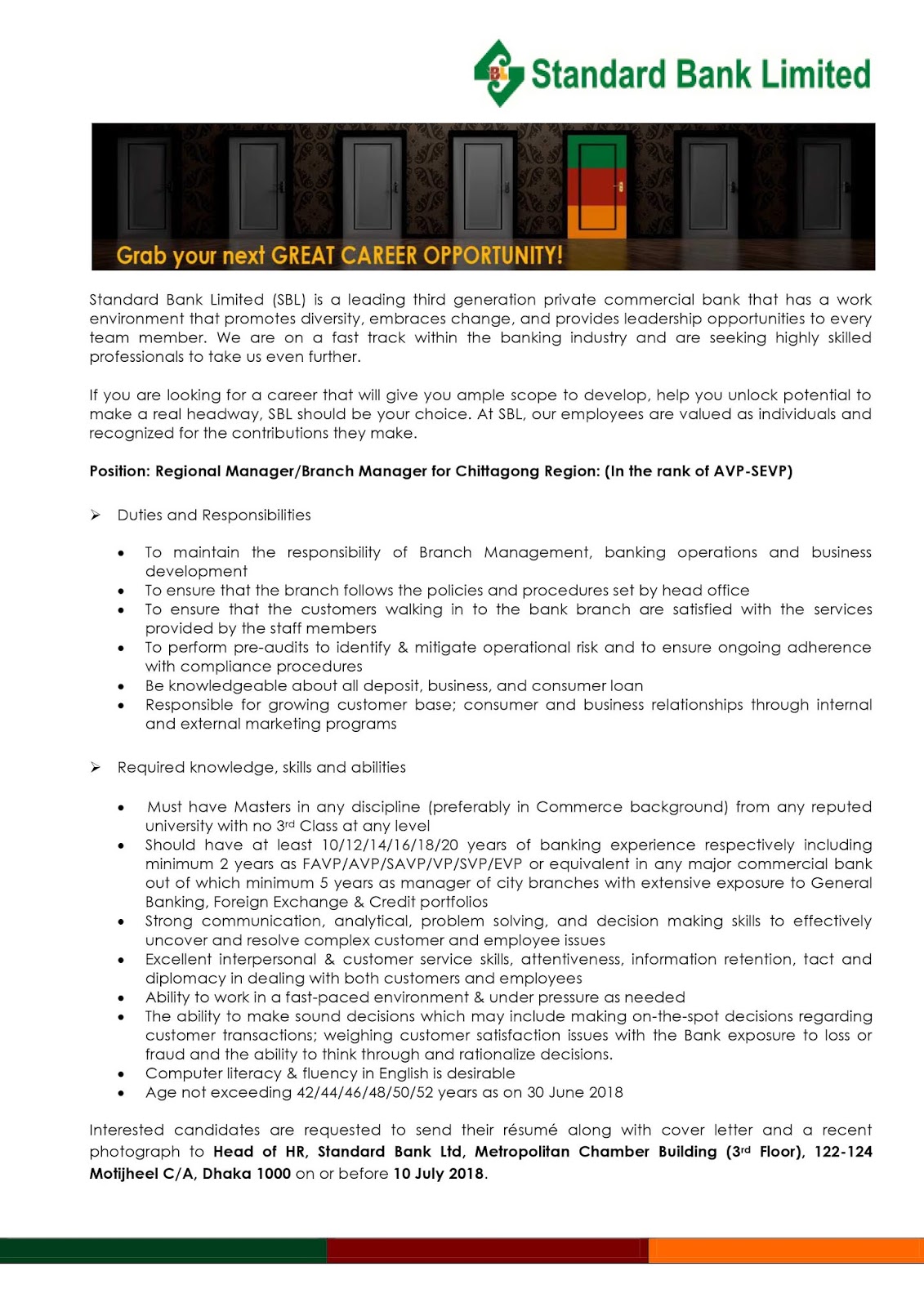 SBL Standard Bank Limited

Grab your next GREAT CAREER OPPORTUNITY!

Standard Bank Limited (SBL) is a leading third generation private commercial bank that has a work environment that promotes diversity, embraces change, and provides leadership opportunities to every team member. We are on a fast track within the banking industry and are seeking highly skilled professionals to take us even further.

If you are looking for a career that will give you ample scope to develop, help you unlock potential to make a real headway, SBL should be your choice. At SBL, our employees are valued as individuals and recognized for the contributions they make.

Position: Regional Manager/Branch Manager for Chittagong Region: (In the rank of AVP-SEVP)

➢ Duties and Responsibilities

• To maintain the responsibility of Branch Management, banking operations and business development
• To ensure that the branch follows the policies and procedures set by head office
• To ensure that the customers walking in to the bank branch are satisfied with the services provided by the staff members
• To perform pre-audits to identify & mitigate operational risk and to ensure ongoing adherence with compliance procedures
• Be knowledgeable about all deposit, business, and consumer loan
• Responsible for growing customer base; consumer and business relationships through internal and external marketing programs

➢ Required knowledge, skills and abilities

• Must have Masters in any discipline (preferably in Commerce background) from any reputed university with no 3rd Class at any level
• Should have at least 10/12/14/16/18/20 years of banking experience respectively including minimum 2 years as FAVP/AVP/SAVP/VP/SVP/EVP or equivalent in any major commercial bank out of which minimum 5 years as manager of city branches with extensive exposure to General Banking, Foreign Exchange & Credit portfolios
• Strong communication, analytical, problem solving, and decision making skills to effectively uncover and resolve complex customer and employee issues
• Excellent interpersonal & customer service skills, attentiveness, information retention, tact and diplomacy in dealing with both customers and employees
• Ability to work in a fast-paced environment & under pressure as needed
• The ability to make sound decisions which may include making on-the-spot decisions regarding customer transactions; weighing customer satisfaction issues with the Bank exposure to loss or fraud and the ability to think through and rationalize decisions.
• Computer literacy & fluency in English is desirable
• Age not exceeding 42/44/46/48/50/52 years as on 30 June 2018

Interested candidates are requested to send their résumé along with cover letter and a recent photograph to Head of HR, Standard Bank Ltd, Metropolitan Chamber Building (3rd Floor), 122-124 Motijheel C/A, Dhaka 1000 on or before 10 July 2018.